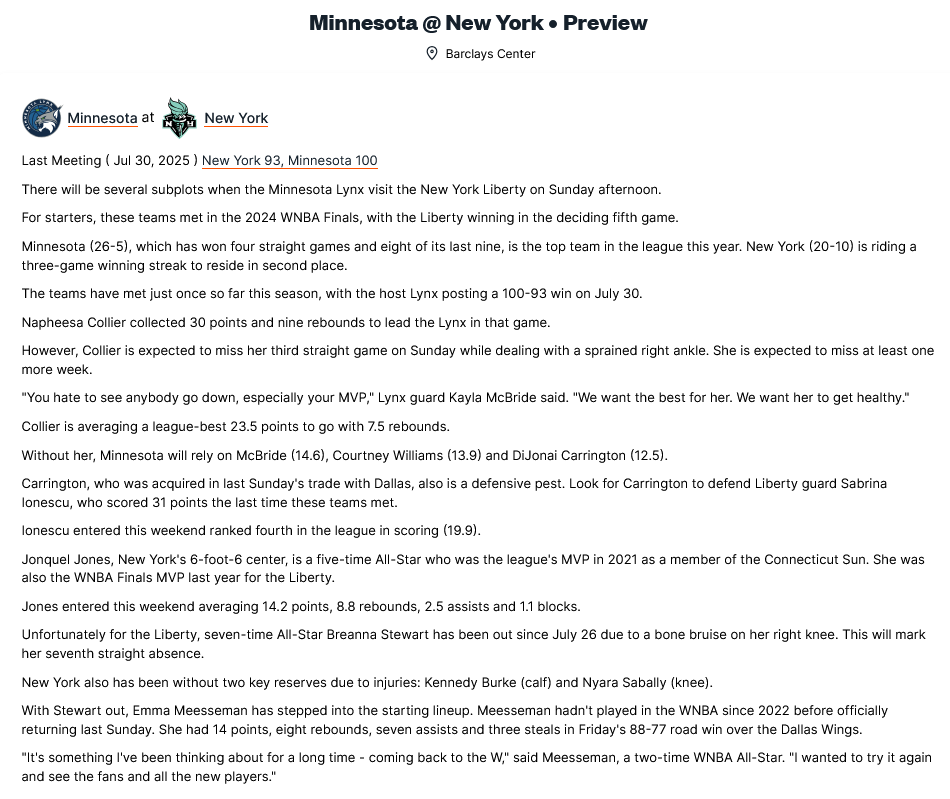 Minnesota @ New York • Preview

Barclays Center

Minnesota at New York

Last Meeting ( Jul 30, 2025 ) New York 93, Minnesota 100

There will be several subplots when the Minnesota Lynx visit the New York Liberty on Sunday afternoon.

For starters, these teams met in the 2024 WNBA Finals, with the Liberty winning in the deciding fifth game.

Minnesota (26-5), which has won four straight games and eight of its last nine, is the top team in the league this year. New York (20-10) is riding a three-game winning streak to reside in second place.

The teams have met just once so far this season, with the host Lynx posting a 100-93 win on July 30.

Napheesa Collier collected 30 points and nine rebounds to lead the Lynx in that game.

However, Collier is expected to miss her third straight game on Sunday while dealing with a sprained right ankle. She is expected to miss at least one more week.

"You hate to see anybody go down, especially your MVP," Lynx guard Kayla McBride said. "We want the best for her. We want her to get healthy."

Collier is averaging a league-best 23.5 points to go with 7.5 rebounds.

Without her, Minnesota will rely on McBride (14.6), Courtney Williams (13.9) and DiJonai Carrington (12.5).

Carrington, who was acquired in last Sunday's trade with Dallas, also is a defensive pest. Look for Carrington to defend Liberty guard Sabrina Ionescu, who scored 31 points the last time these teams met.

Ionescu entered this weekend ranked fourth in the league in scoring (19.9).

Jonquel Jones, New York's 6-foot-6 center, is a five-time All-Star who was the league's MVP in 2021 as a member of the Connecticut Sun. She was also the WNBA Finals MVP last year for the Liberty.

Jones entered this weekend averaging 14.2 points, 8.8 rebounds, 2.5 assists and 1.1 blocks.

Unfortunately for the Liberty, seven-time All-Star Breanna Stewart has been out since July 26 due to a bone bruise on her right knee. This will mark her seventh straight absence.

New York also has been without two key reserves due to injuries: Kennedy Burke (calf) and Nyara Sabally (knee).

With Stewart out, Emma Meesseman has stepped into the starting lineup. Meesseman hadn't played in the WNBA since 2022 before officially returning last Sunday. She had 14 points, eight rebounds, seven assists and three steals in Friday's 88-77 road win over the Dallas Wings.

"It's something I've been thinking about for a long time - coming back to the W," said Meesseman, a two-time WNBA All-Star. "I wanted to try it again and see the fans and all the new players."